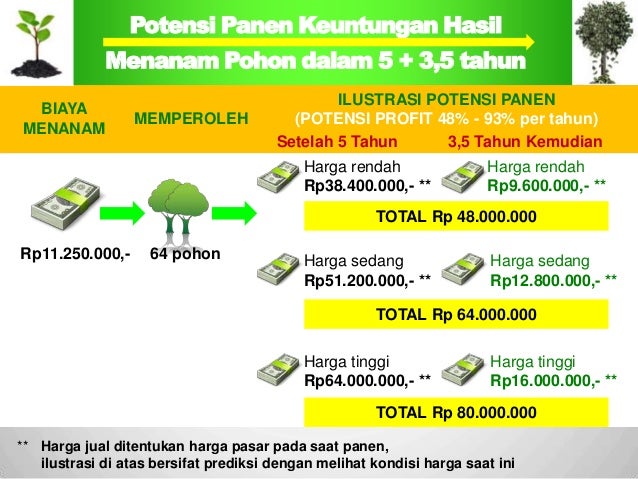 Potensi Panen Keuntungan Hasil
Menanam Pohon dalam 5 + 3,5 tahun

BIAYA MENANAM

MEMPEROLEH

ILUSTRASI POTENSI PANEN
(POTENSI PROFIT 48% - 93% per tahun)

Setelah 5 Tahun

3,5 Tahun Kemudian

Rp11.250.000,-

64 pohon

Harga rendah
Rp38.400.000,- **

Harga rendah
Rp9.600.000,- **

TOTAL Rp 48.000.000

Harga sedang
Rp51.200.000,- **

Harga sedang
Rp12.800.000,- **

TOTAL Rp 64.000.000

Harga tinggi
Rp64.000.000,- **

Harga tinggi
Rp16.000.000,- **

TOTAL Rp 80.000.000

** Harga jual ditentukan harga pasar pada saat panen,
ilustrasi di atas bersifat prediksi dengan melihat kondisi harga saat ini